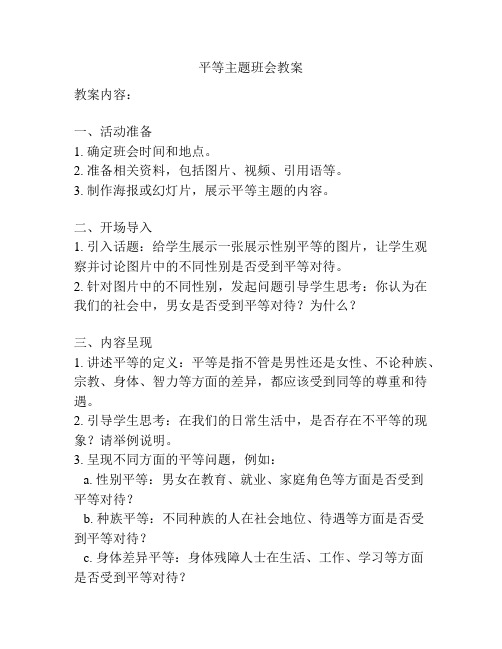 平等主题班会教案

教案内容：

一、活动准备
1. 确定班会时间和地点。
2. 准备相关资料，包括图片、视频、引用语等。
3. 制作海报或幻灯片，展示平等主题的内容。

二、开场导入
1. 引入话题：给学生展示一张展示性别平等的图片，让学生观察并讨论图片中的不同性别是否受到平等对待。
2. 针对图片中的不同性别，发起问题引导学生思考：你认为在我们的社会中，男女是否受到平等对待？为什么？

三、内容呈现
1. 讲述平等的定义：平等是指不管是男性还是女性、不论种族、宗教、身体、智力等方面的差异，都应该受到同等的尊重和待遇。
2. 引导学生思考：在我们的日常生活中，是否存在不平等的现象？请举例说明。
3. 呈现不同方面的平等问题，例如：
a. 性别平等：男女在教育、就业、家庭角色等方面是否受到平等对待？
b. 种族平等：不同种族的人在社会地位、待遇等方面是否受到平等对待？
c. 身体差异平等：身体残障人士在生活、工作、学习等方面是否受到平等对待？